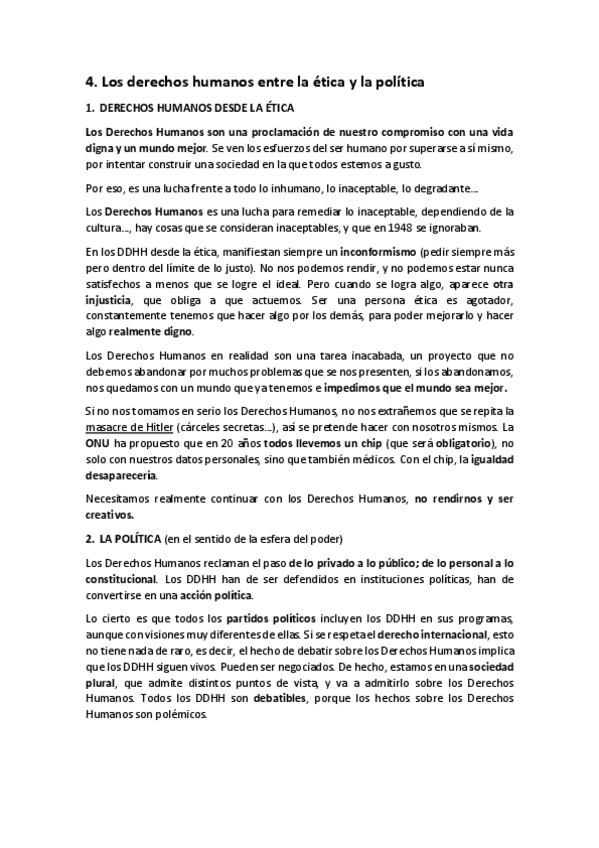 4. Los derechos humanos entre la ética y la política

1. DERECHOS HUMANOS DESDE LA ÉTICA

Los Derechos Humanos son una proclamación de nuestro compromiso con una vida digna y un mundo mejor. Se ven los esfuerzos del ser humano por superarse a sí mismo, por intentar construir una sociedad en la que todos estemos a gusto.

Por eso, es una lucha frente a todo lo inhumano, lo inaceptable, lo degradante...

Los Derechos Humanos es una lucha para remediar lo inaceptable, dependiendo de la cultura..., hay cosas que se consideran inaceptables, y que en 1948 se ignoraban.

En los DDHH desde la ética, manifiestan siempre un inconformismo (pedir siempre más pero dentro del límite de lo justo). No nos podemos rendir, y no podemos estar nunca satisfechos a menos que se logre el ideal. Pero cuando se logra algo, aparece otra injusticia, que obliga a que actuemos. Ser una persona ética es agotador, constantemente tenemos que hacer algo por los demás, para poder mejorarlo y hacer algo realmente digno.

Los Derechos Humanos en realidad son una tarea inacabada, un proyecto que no debemos abandonar por muchos problemas que se nos presenten, si los abandonamos, nos quedamos con un mundo que ya tenemos e impedimos que el mundo sea mejor.

Si no nos tomamos en serio los Derechos Humanos, no nos extrañemos que se repita la masacre de Hitler (cárceles secretas...), así se pretende hacer con nosotros mismos. La ONU ha propuesto que en 20 años todos llevemos un chip (que será obligatorio), no solo con nuestros datos personales, sino que también médicos. Con el chip, la igualdad desaparecería.

Necesitamos realmente continuar con los Derechos Humanos, no rendirnos y ser creativos.

2. LA POLÍTICA (en el sentido de la esfera del poder)

Los Derechos Humanos reclaman el paso de lo privado a lo público; de lo personal a lo constitucional. Los DDHH han de ser defendidos en instituciones políticas, han de convertirse en una acción política.

Lo cierto es que todos los partidos políticos incluyen los DDHH en sus programas, aunque con visiones muy diferentes de ellas. Si se respeta el derecho internacional, esto no tiene nada de raro, es decir, el hecho de debatir sobre los Derechos Humanos implica que los DDHH siguen vivos. Pueden ser negociados. De hecho, estamos en una sociedad plural, que admite distintos puntos de vista, y va a admitirlo sobre los Derechos Humanos. Todos los DDHH son debatibles, porque los hechos sobre los Derechos Humanos son polémicos.